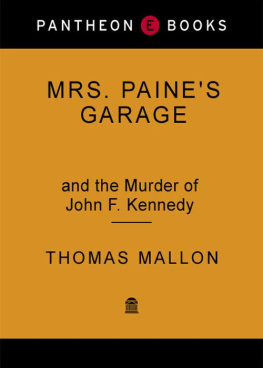 PANTHEON E BOOKS

MRS. PAINE'S GARAGE

and the Murder of John F. Kennedy

THOMAS MALLON